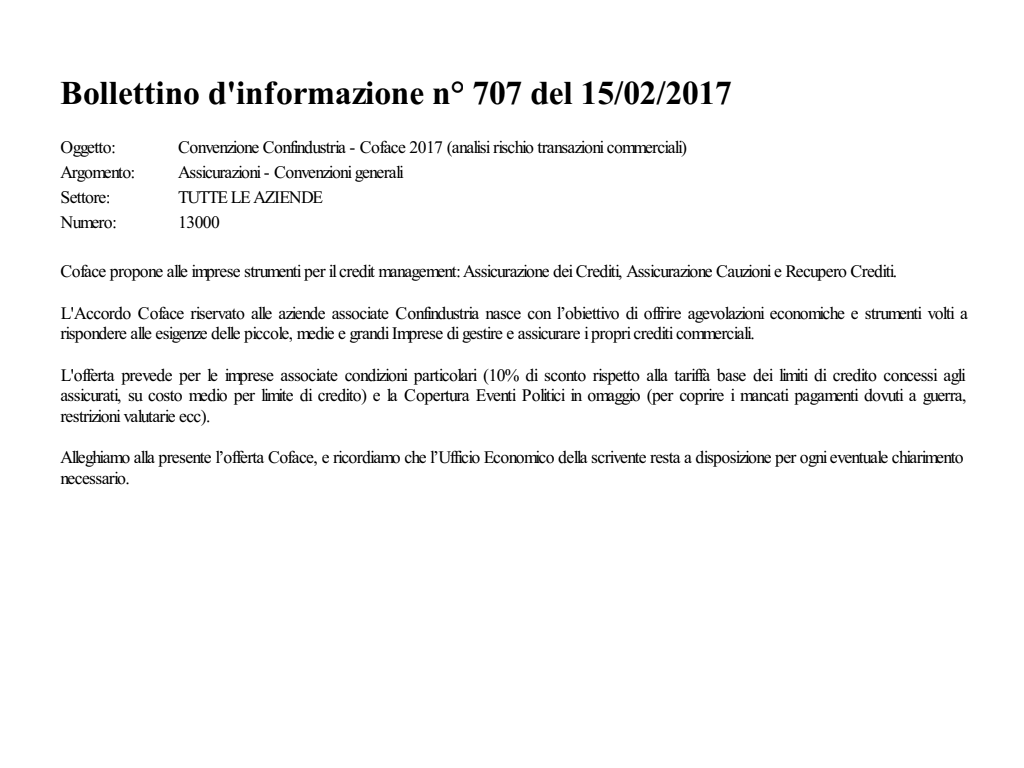 Bollettino d'informazione n° 707 del 15/02/2017

Oggetto: Convenzione Confindustria - Coface 2017 (analisi rischio transazioni commerciali)
Argomento: Assicurazioni - Convenzioni generali
Settore: TUTTE LE AZIENDE
Numero: 13000

Coface propone alle imprese strumenti per il credit management: Assicurazione dei Crediti, Assicurazione Cauzioni e Recupero Crediti.

L'Accordo Coface riservato alle aziende associate Confindustria nasce con l'obiettivo di offrire agevolazioni economiche e strumenti volti a rispondere alle esigenze delle piccole, medie e grandi Imprese di gestire e assicurare i propri crediti commerciali.

L'offerta prevede per le imprese associate condizioni particolari (10% di sconto rispetto alla tariffa base dei limiti di credito concessi agli assicurati, su costo medio per limite di credito) e la Copertura Eventi Politici in omaggio (per coprire i mancati pagamenti dovuti a guerra, restrizioni valutarie ecc).

Alleghiamo alla presente l'offerta Coface, e ricordiamo che l'Ufficio Economico della scrivente resta a disposizione per ogni eventuale chiarimento necessario.